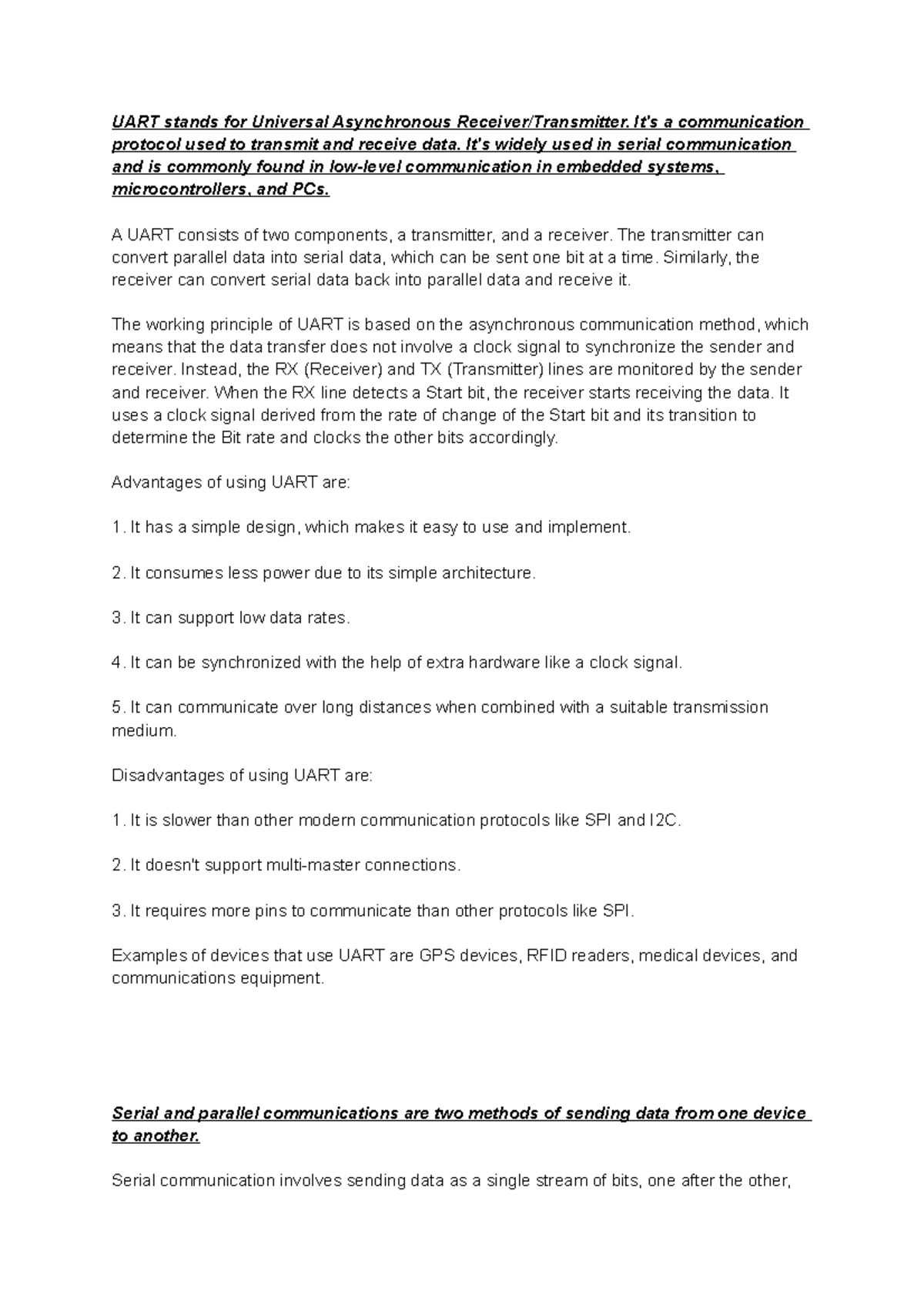 UART stands for Universal Asynchronous Receiver/Transmitter. It's a communication protocol used to transmit and receive data. It's widely used in serial communication and is commonly found in low-level communication in embedded systems, microcontrollers, and PCs.

A UART consists of two components, a transmitter, and a receiver. The transmitter can convert parallel data into serial data, which can be sent one bit at a time. Similarly, the receiver can convert serial data back into parallel data and receive it.

The working principle of UART is based on the asynchronous communication method, which means that the data transfer does not involve a clock signal to synchronize the sender and receiver. Instead, the RX (Receiver) and TX (Transmitter) lines are monitored by the sender and receiver. When the RX line detects a Start bit, the receiver starts receiving the data. It uses a clock signal derived from the rate of change of the Start bit and its transition to determine the Bit rate and clocks the other bits accordingly.

Advantages of using UART are:

1. It has a simple design, which makes it easy to use and implement.

2. It consumes less power due to its simple architecture.

3. It can support low data rates.

4. It can be synchronized with the help of extra hardware like a clock signal.

5. It can communicate over long distances when combined with a suitable transmission medium.

Disadvantages of using UART are:

1. It is slower than other modern communication protocols like SPI and I2C.

2. It doesn't support multi-master connections.

3. It requires more pins to communicate than other protocols like SPI.

Examples of devices that use UART are GPS devices, RFID readers, medical devices, and communications equipment.

Serial and parallel communications are two methods of sending data from one device to another.

Serial communication involves sending data as a single stream of bits, one after the other,